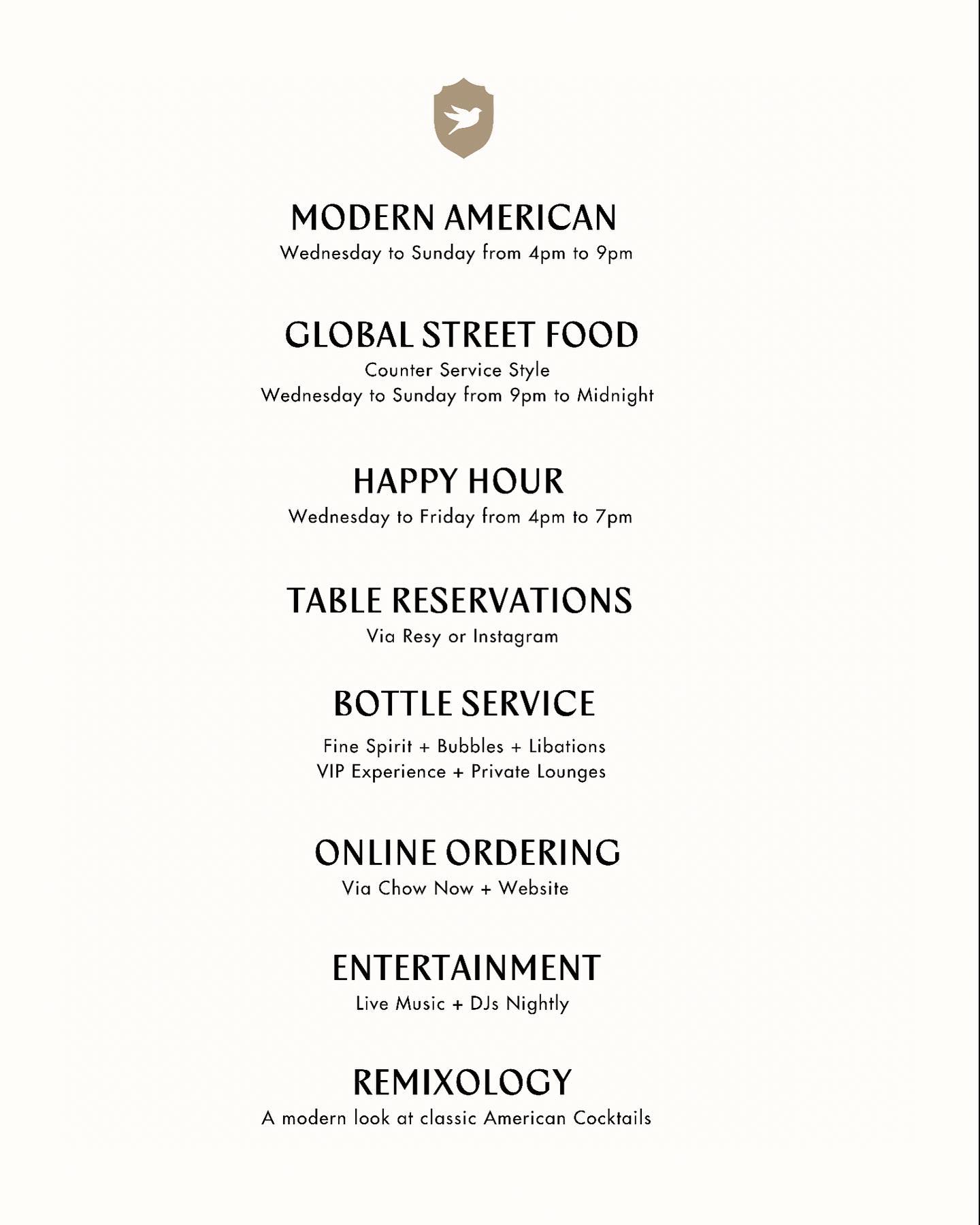 MODERN AMERICAN
Wednesday to Sunday from 4pm to 9pm

GLOBAL STREET FOOD
Counter Service Style
Wednesday to Sunday from 9pm to Midnight

HAPPY HOUR
Wednesday to Friday from 4pm to 7pm

TABLE RESERVATIONS
Via Resy or Instagram

BOTTLE SERVICE
Fine Spirit + Bubbles + Libations
VIP Experience + Private Lounges

ONLINE ORDERING
Via Chow Now + Website

ENTERTAINMENT
Live Music + DJs Nightly

REMIXOLOGY
A modern look at classic American Cocktails